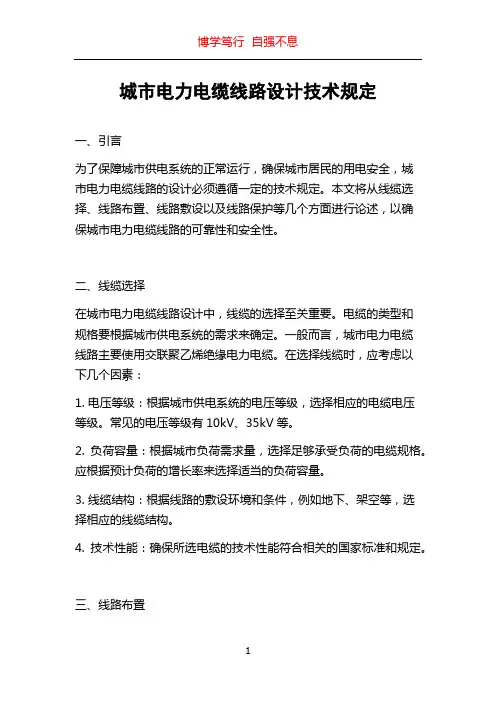 博学笃行 自强不息

城市电力电缆线路设计技术规定

一、引言

为了保障城市供电系统的正常运行，确保城市居民的用电安全，城市电力电缆线路的设计必须遵循一定的技术规定。本文将从线缆选择、线路布置、线路敷设以及线路保护等几个方面进行论述，以确保城市电力电缆线路的可靠性和安全性。

二、线缆选择

在城市电力电缆线路设计中，线缆的选择至关重要。电缆的类型和规格要根据城市供电系统的需求来确定。一般而言，城市电力电缆线路主要使用交联聚乙烯绝缘电力电缆。在选择线缆时，应考虑以下几个因素：

1. 电压等级：根据城市供电系统的电压等级，选择相应的电缆电压等级。常见的电压等级有 10kV、35kV 等。

2. 负荷容量：根据城市负荷需求量，选择足够承受负荷的电缆规格。应根据预计负荷的增长率来选择适当的负荷容量。

3. 线缆结构：根据线路的敷设环境和条件，例如地下、架空等，选择相应的线缆结构。

4. 技术性能：确保所选电缆的技术性能符合相关的国家标准和规定。

三、线路布置

1